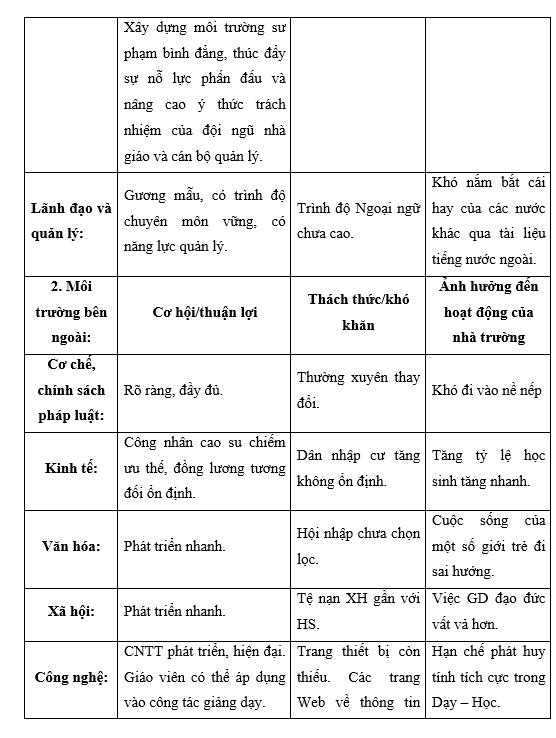 | | Xây dựng môi trường sư phạm bình đẳng, thúc đẩy sự nỗ lực phấn đấu và nâng cao ý thức trách nhiệm của đội ngũ nhà giáo và cán bộ quản lý. | | |
|---|---|---|---|
| **Lãnh đạo và quản lý:** | Gương mẫu, có trình độ chuyên môn vững, có năng lực quản lý. | Trình độ Ngoại ngữ chưa cao. | Khó nắm bắt cái hay của các nước khác qua tài liệu tiếng nước ngoài. |
| **2. Môi trường bên ngoài:** | **Cơ hội/thuận lợi** | **Thách thức/khó khăn** | **Ảnh hưởng đến hoạt động của nhà trường** |
| **Cơ chế, chính sách pháp luật:** | Rõ ràng, đầy đủ. | Thường xuyên thay đổi. | Khó đi vào nề nếp |
| **Kinh tế:** | Công nhân cao su chiếm ưu thế, đồng lương tương đối ổn định. | Dân nhập cư tăng không ổn định. | Tăng tỷ lệ học sinh tăng nhanh. |
| **Văn hóa:** | Phát triển nhanh. | Hội nhập chưa chọn lọc. | Cuộc sống của một số giới trẻ đi sai hướng. |
| **Xã hội:** | Phát triển nhanh. | Tệ nạn XH gần với HS. | Việc GD đạo đức vất vả hơn. |
| **Công nghệ:** | CNTT phát triển, hiện đại. Giáo viên có thể áp dụng vào công tác giảng dạy. | Trang thiết bị còn thiếu. Các trang Web về thông tin | Hạn chế phát huy tính tích cực trong Dạy – Học. |